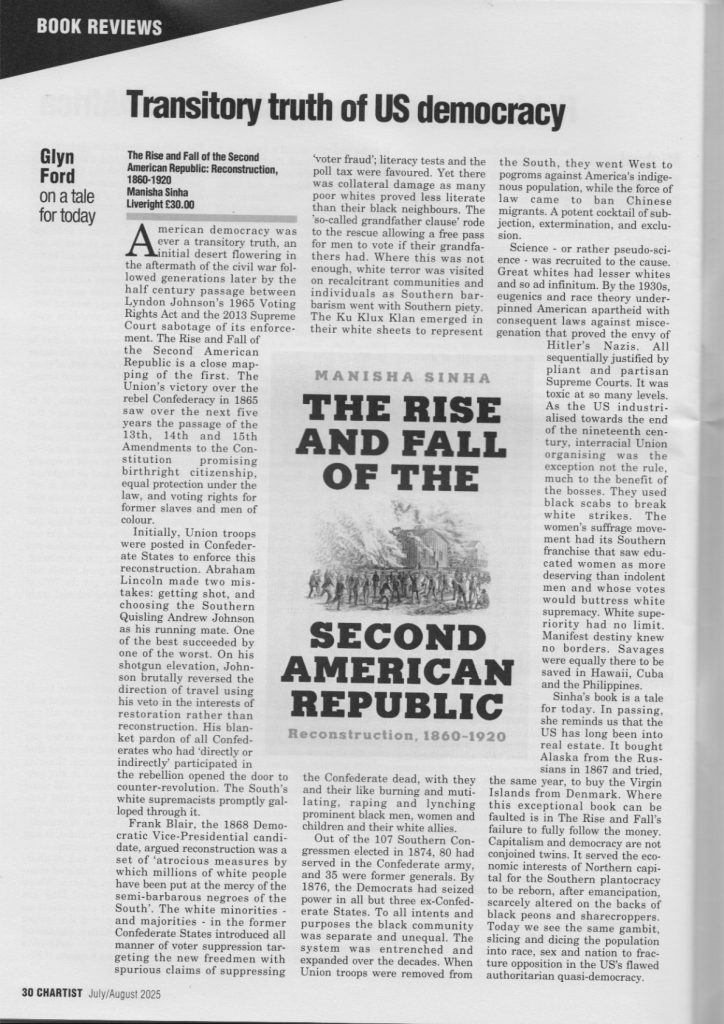 BOOK REVIEWS

Transitory truth of US democracy

Glyn Ford on a tale for today

The Rise and Fall of the Second American Republic: Reconstruction, 1860-1920
Manisha Sinha
Liveright £30.00

American democracy was ever a transitory truth, an initial desert flowering in the aftermath of the civil war followed generations later by the half century passage between Lyndon Johnson's 1965 Voting Rights Act and the 2013 Supreme Court sabotage of its enforcement. The Rise and Fall of the Second American Republic is a close mapping of the first. The Union's victory over the rebel Confederacy in 1865 saw over the next five years the passage of the 13th, 14th and 15th Amendments to the Constitution promising birthright citizenship, equal protection under the law, and voting rights for former slaves and men of colour.

Initially, Union troops were posted in Confederate States to enforce this reconstruction. Abraham Lincoln made two mistakes: getting shot, and choosing the Southern Quisling Andrew Johnson as his running mate. One of the best succeeded by one of the worst. On his shotgun elevation, Johnson brutally reversed the direction of travel using his veto in the interests of restoration rather than reconstruction. His blanket pardon of all Confederates who had 'directly or indirectly' participated in the rebellion opened the door to counter-revolution. The South's white supremacists promptly galloped through it.

Frank Blair, the 1868 Democratic Vice-Presidential candidate, argued reconstruction was a set of 'atrocious measures by which millions of white people have been put at the mercy of the semi-barbarous negroes of the South'. The white minorities - and majorities - in the former Confederate States introduced all manner of voter suppression targeting the new freedmen with spurious claims of suppressing 'voter fraud'; literacy tests and the poll tax were favoured. Yet there was collateral damage as many poor whites proved less literate than their black neighbours. The 'so-called grandfather clause' rode to the rescue allowing a free pass for men to vote if their grandfathers had. Where this was not enough, white terror was visited on recalcitrant communities and individuals as Southern barbarism went with Southern piety. The Ku Klux Klan emerged in their white sheets to represent the Confederate dead, with they and their like burning and mutilating, raping and lynching prominent black men, women and children and their white allies.

Out of the 107 Southern Congressmen elected in 1874, 80 had served in the Confederate army, and 35 were former generals. By 1876, the Democrats had seized power in all but three ex-Confederate States. To all intents and purposes the black community was separate and unequal. The system was entrenched and expanded over the decades. When Union troops were removed from the South, they went West to pogroms against America's indigenous population, while the force of law came to ban Chinese migrants. A potent cocktail of subjection, extermination, and exclusion.

Science - or rather pseudo-science - was recruited to the cause. Great whites had lesser whites and so ad infinitum. By the 1930s, eugenics and race theory underpinned American apartheid with consequent laws against miscegenation that proved the envy of Hitler's Nazis. All sequentially justified by pliant and partisan Supreme Courts. It was toxic at so many levels. As the US industrialised towards the end of the nineteenth century, interracial Union organising was the exception not the rule, much to the benefit of the bosses. They used black scabs to break white strikes. The women's suffrage movement had its Southern franchise that saw educated women as more deserving than indolent men and whose votes would buttress white supremacy. White superiority had no limit. Manifest destiny knew no borders. Savages were equally there to be saved in Hawaii, Cuba and the Philippines.

Sinha's book is a tale for today. In passing, she reminds us that the US has long been into real estate. It bought Alaska from the Russians in 1867 and tried, the same year, to buy the Virgin Islands from Denmark. Where this exceptional book can be faulted is in The Rise and Fall's failure to fully follow the money. Capitalism and democracy are not conjoined twins. It served the economic interests of Northern capital for the Southern plantocracy to be reborn, after emancipation, scarcely altered on the backs of black peons and sharecroppers. Today we see the same gambit, slicing and dicing the population into race, sex and nation to fracture opposition in the US's flawed authoritarian quasi-democracy.

MANISHA SINHA
THE RISE AND FALL OF THE SECOND AMERICAN REPUBLIC
Reconstruction, 1860-1920

30 CHARTIST July/August 2025